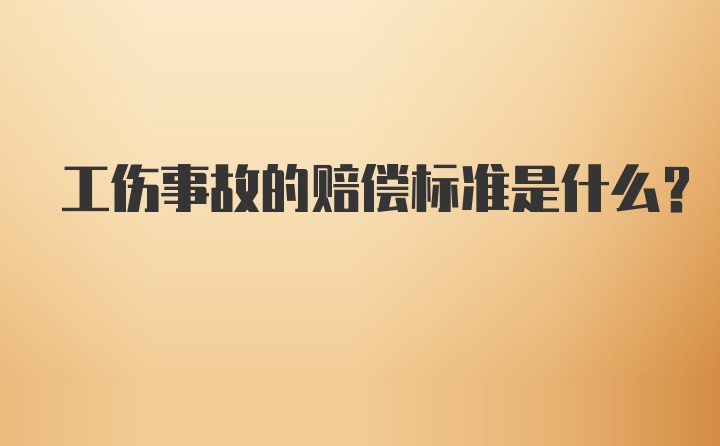 工伤事故的赔偿标准是什么?